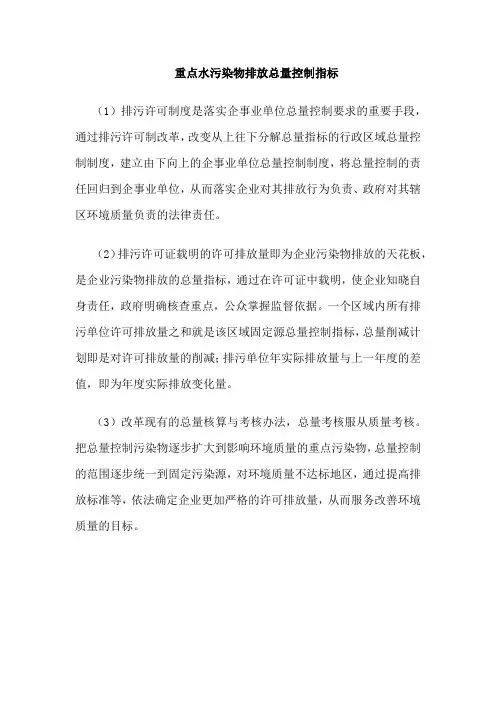 重点水污染物排放总量控制指标

（1）排污许可制度是落实企事业单位总量控制要求的重要手段，通过排污许可制改革，改变从上往下分解总量指标的行政区域总量控制制度，建立由下向上的企事业单位总量控制制度，将总量控制的责任回归到企事业单位，从而落实企业对其排放行为负责、政府对其辖区环境质量负责的法律责任。

（2）排污许可证载明的许可排放量即为企业污染物排放的天花板，是企业污染物排放的总量指标，通过在许可证中载明，使企业知晓自身责任，政府明确核查重点，公众掌握监督依据。一个区域内所有排污单位许可排放量之和就是该区域固定源总量控制指标，总量削减计划即是对许可排放量的削减；排污单位年实际排放量与上一年度的差值，即为年度实际排放变化量。

（3）改革现有的总量核算与考核办法，总量考核服从质量考核。把总量控制污染物逐步扩大到影响环境质量的重点污染物，总量控制的范围逐步统一到固定污染源，对环境质量不达标地区，通过提高排放标准等，依法确定企业更加严格的许可排放量，从而服务改善环境质量的目标。